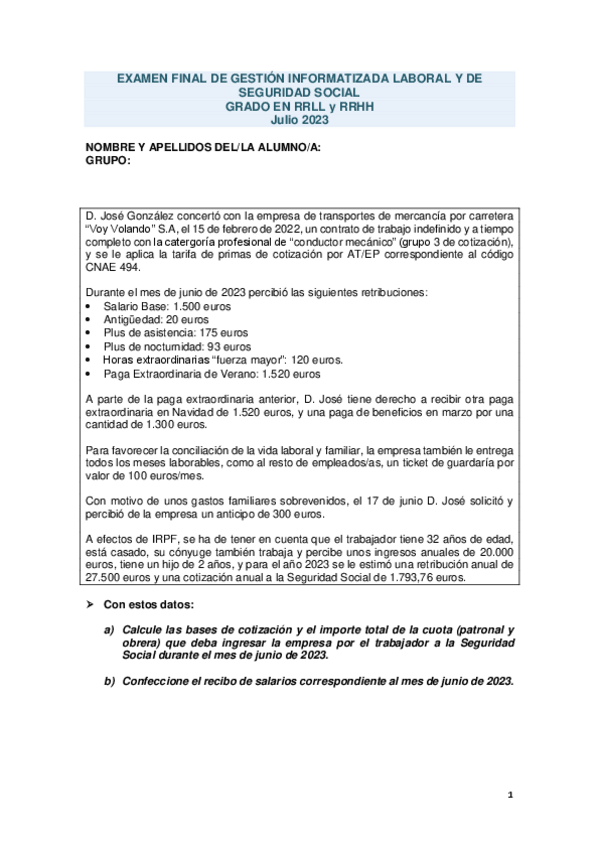 EXAMEN FINAL DE GESTIÓN INFORMATIZADA LABORAL Y DE SEGURIDAD SOCIAL
GRADO EN RRLL y RRHH
Julio 2023

NOMBRE Y APELLIDOS DEL/LA ALUMNO/A:
GRUPO:

D. José González concertó con la empresa de transportes de mercancía por carretera "Voy Volando" S.A, el 15 de febrero de 2022, un contrato de trabajo indefinido y a tiempo completo con la catergoría profesional de "conductor mecánico" (grupo 3 de cotización), y se le aplica la tarifa de primas de cotización por AT/EP correspondiente al código CNAE 494.

Durante el mes de junio de 2023 percibió las siguientes retribuciones:
• Salario Base: 1.500 euros
• Antigüedad: 20 euros
• Plus de asistencia: 175 euros
• Plus de nocturnidad: 93 euros
• Horas extraordinarias "fuerza mayor": 120 euros.
• Paga Extraordinaria de Verano: 1.520 euros

A parte de la paga extraordinaria anterior, D. José tiene derecho a recibir otra paga extraordinaria en Navidad de 1.520 euros, y una paga de beneficios en marzo por una cantidad de 1.300 euros.

Para favorecer la conciliación de la vida laboral y familiar, la empresa también le entrega todos los meses laborables, como al resto de empleados/as, un ticket de guardaría por valor de 100 euros/mes.

Con motivo de unos gastos familiares sobrevenidos, el 17 de junio D. José solicitó y percibió de la empresa un anticipo de 300 euros.

A efectos de IRPF, se ha de tener en cuenta que el trabajador tiene 32 años de edad, está casado, su cónyuge también trabaja y percibe unos ingresos anuales de 20.000 euros, tiene un hijo de 2 años, y para el año 2023 se le estimó una retribución anual de 27.500 euros y una cotización anual a la Seguridad Social de 1.793,76 euros.

➤ Con estos datos:

a) Calcule las bases de cotización y el importe total de la cuota (patronal y obrera) que deba ingresar la empresa por el trabajador a la Seguridad Social durante el mes de junio de 2023.

b) Confeccione el recibo de salarios correspondiente al mes de junio de 2023.

1